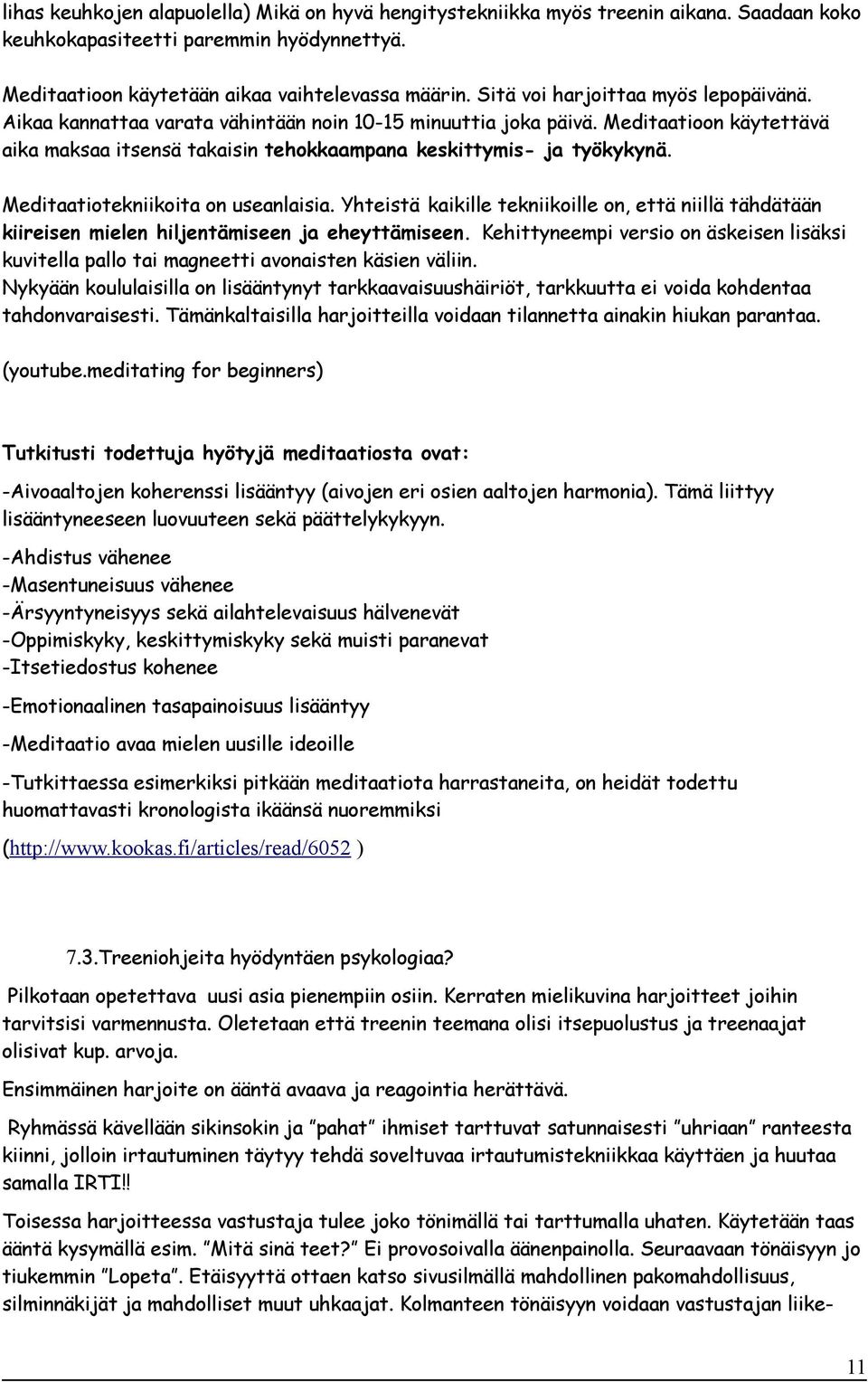 lihas keuhkojen alapuolella) Mikä on hyvä hengitystekniikka myös treenin aikana. Saadaan koko keuhkokapasiteetti paremmin hyödynnettyä.

Meditaatioon käytetään aikaa vaihtelevassa määrin. Sitä voi harjoittaa myös lepopäivänä. Aikaa kannattaa varata vähintään noin 10-15 minuuttia joka päivä. Meditaatioon käytettävä aika maksaa itsensä takaisin tehokkaampana keskittymis- ja työkykynä.

Meditaatiotekniikoita on useanlaisia. Yhteistä kaikille tekniikoille on, että niillä tähdätään kiireisen mielen hiljentämiseen ja eheyttämiseen. Kehittyneempi versio on äskeisen lisäksi kuvitella pallo tai magneetti avonaisten käsien väliin.
Nykyään koululaisilla on lisääntynyt tarkkaavaisuushäiriöt, tarkkuutta ei voida kohdentaa tahdonvaraisesti. Tämänkaltaisilla harjoitteilla voidaan tilannetta ainakin hiukan parantaa.

(youtube.meditating for beginners)

Tutkitusti todettuja hyötyjä meditaatiosta ovat:

-Aivoaaltojen koherenssi lisääntyy (aivojen eri osien aaltojen harmonia). Tämä liittyy lisääntyneeseen luovuuteen sekä päättelykykyyn.

-Ahdistus vähenee
-Masentuneisuus vähenee
-Ärsyyntyneisyys sekä ailahtelevaisuus hälvenevät
-Oppimiskyky, keskittymiskyky sekä muisti paranevat
-Itsetiedostus kohenee

-Emotionaalinen tasapainoisuus lisääntyy

-Meditaatio avaa mielen uusille ideoille

-Tutkittaessa esimerkiksi pitkään meditaatiota harrastaneita, on heidät todettu huomattavasti kronologista ikäänsä nuoremmiksi

(http://www.kookas.fi/articles/read/6052 )

7.3.Treeniohjeita hyödyntäen psykologiaa?

Pilkotaan opetettava uusi asia pienempiin osiin. Kerraten mielikuvina harjoitteet joihin tarvitsisi varmennusta. Oletetaan että treenin teemana olisi itsepuolustus ja treenaajat olisivat kup. arvoja.

Ensimmäinen harjoite on ääntä avaava ja reagointia herättävä.

Ryhmässä kävellään sikinsokin ja ”pahat” ihmiset tarttuvat satunnaisesti ”uhriaan” ranteesta kiinni, jolloin irtautuminen täytyy tehdä soveltuvaa irtautumistekniikkaa käyttäen ja huutaa samalla IRTI!!

Toisessa harjoitteessa vastustaja tulee joko tönimällä tai tarttumalla uhaten. Käytetään taas ääntä kysymällä esim. ”Mitä sinä teet?” Ei provosoivalla äänenpainolla. Seuraavaan tönäisyyn jo tiukemmin ”Lopeta”. Etäisyyttä ottaen katso sivusilmällä mahdollinen pakomahdollisuus, silminnäkijät ja mahdolliset muut uhkaajat. Kolmanteen tönäisyyn voidaan vastustajan liike-

11